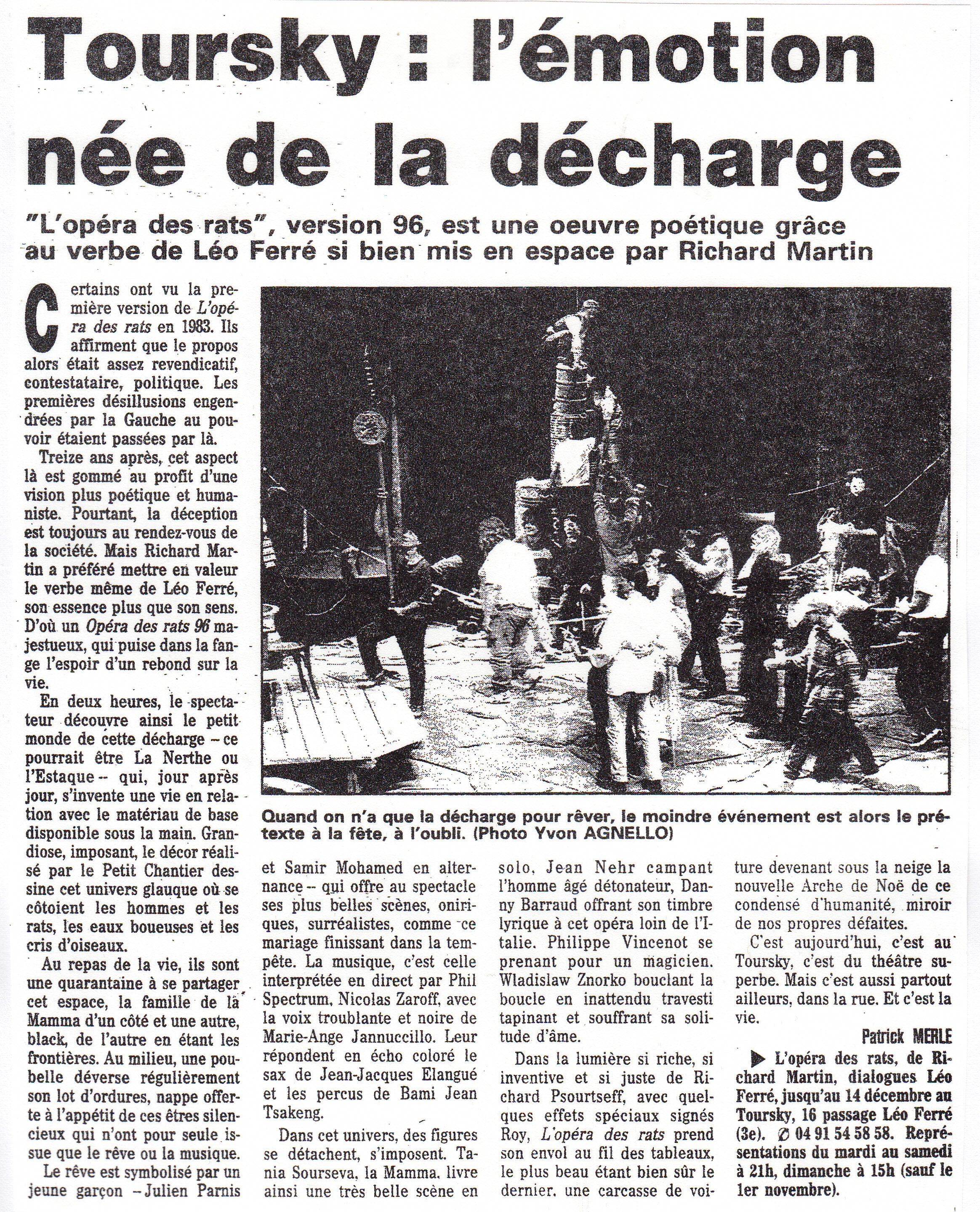 Toursky : l'émotion née de la décharge

"L'opéra des rats", version 96, est une oeuvre poétique grâce au verbe de Léo Ferré si bien mis en espace par Richard Martin

Certains ont vu la première version de L'opéra des rats en 1983. Ils affirment que le propos alors était assez revendicatif, contestataire, politique. Les premières désillusions engendrées par la Gauche au pouvoir étaient passées par là.

Treize ans après, cet aspect là est gommé au profit d'une vision plus poétique et humaniste. Pourtant, la déception est toujours au rendez-vous de la société. Mais Richard Martin a préféré mettre en valeur le verbe même de Léo Ferré, son essence plus que son sens. D'où un Opéra des rats 96 majestueux, qui puise dans la fange l'espoir d'un rebond sur la vie.

En deux heures, le spectateur découvre ainsi le petit monde de cette décharge – ce pourrait être La Nerthe ou l'Estaque – qui, jour après jour, s'invente une vie en relation avec le matériau de base disponible sous la main. Grandiose, imposant, le décor réalisé par le Petit Chantier dessine cet univers glauque où se côtoient les hommes et les rats, les eaux boueuses et les cris d'oiseaux.

Au repas de la vie, ils sont une quarantaine à se partager cet espace, la famille de la Mamma d'un côté et une autre, black, de l'autre en étant les frontières. Au milieu, une poubelle déverse régulièrement son lot d'ordures, nappe offerte à l'appétit de ces êtres silencieux qui n'ont pour seule issue que le rêve ou la musique.

Le rêve est symbolisé par un jeune garçon – Julien Parnis et Samir Mohamed en alternance – qui offre au spectacle ses plus belles scènes, oniriques, surréalistes, comme ce mariage finissant dans la tempête. La musique, c'est celle interprétée en direct par Phil Spectrum, Nicolas Zaroff, avec la voix troublante et noire de Marie-Ange Jannuccillo. Leur répondent en écho coloré le sax de Jean-Jacques Elangué et les percus de Bami Jean Tsakeng.

Dans cet univers, des figures se détachent, s'imposent. Tania Sourseva, la Mamma, livre ainsi une très belle scène en solo, Jean Nehr campant l'homme âgé détonateur, Danny Barraud offrant son timbre lyrique à cet opéra loin de l'Italie. Philippe Vincenot se prenant pour un magicien. Wladislaw Znorko bouclant la boucle en inattendu travesti tapinant et souffrant sa solitude d'âme.

Dans la lumière si riche, si inventive et si juste de Richard Psourtseff, avec quelques effets spéciaux signés Roy, L'opéra des rats prend son envol au fil des tableaux, le plus beau étant bien sûr le dernier, une carcasse de voiture devenant sous la neige la nouvelle Arche de Noë de ce condensé d'humanité, miroir de nos propres défaites.

C'est aujourd'hui, c'est au Toursky, c'est du théâtre superbe. Mais c'est aussi partout ailleurs, dans la rue. Et c'est la vie.

Patrick MERLE

▶ L'opéra des rats, de Richard Martin, dialogues Léo Ferré, jusqu'au 14 décembre au Toursky, 16 passage Léo Ferré (3e). ✆ 04 91 54 58 58. Représentations du mardi au samedi à 21h, dimanche à 15h (sauf le 1er novembre).

Quand on n'a que la décharge pour rêver, le moindre événement est alors le prétexte à la fête, à l'oubli. (Photo Yvon AGNELLO)